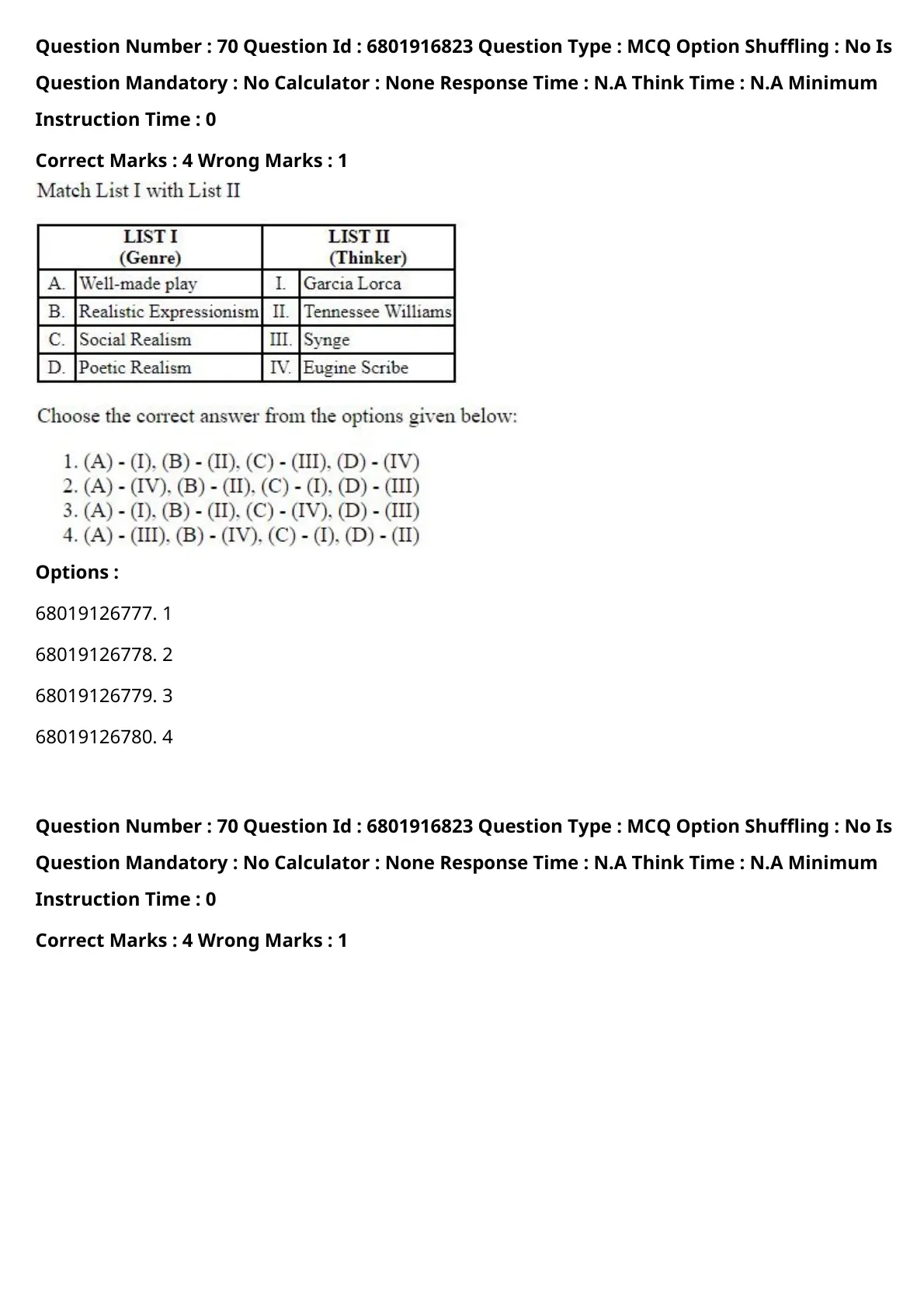 Question Number : 70 Question Id : 6801916823 Question Type : MCQ Option Shuffling : No Is Question Mandatory : No Calculator : None Response Time : N.A Think Time : N.A Minimum Instruction Time : 0

Correct Marks : 4 Wrong Marks : 1

Match List I with List II

| LIST I (Genre) | | LIST II (Thinker) | |
|---|---|---|---|
| A. | Well-made play | I. | Garcia Lorca |
| B. | Realistic Expressionism | II. | Tennessee Williams |
| C. | Social Realism | III. | Synge |
| D. | Poetic Realism | IV. | Eugine Scribe |

Choose the correct answer from the options given below:

1. (A) - (I), (B) - (II), (C) - (III), (D) - (IV)
2. (A) - (IV), (B) - (II), (C) - (I), (D) - (III)
3. (A) - (I), (B) - (II), (C) - (IV), (D) - (III)
4. (A) - (III), (B) - (IV), (C) - (I), (D) - (II)

Options :

68019126777. 1

68019126778. 2

68019126779. 3

68019126780. 4

Question Number : 70 Question Id : 6801916823 Question Type : MCQ Option Shuffling : No Is Question Mandatory : No Calculator : None Response Time : N.A Think Time : N.A Minimum Instruction Time : 0

Correct Marks : 4 Wrong Marks : 1